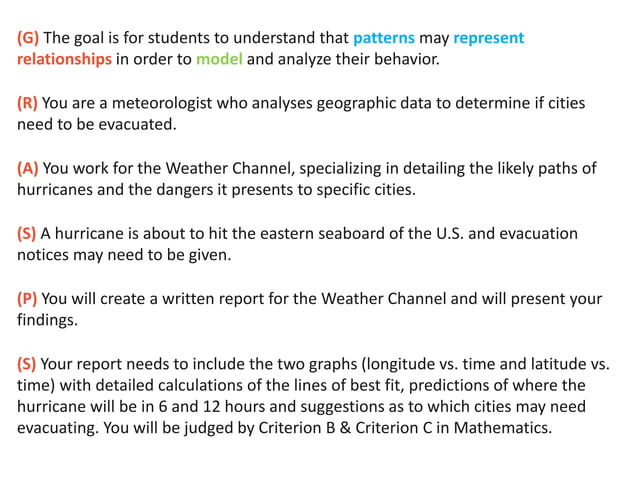 (G) The goal is for students to understand that patterns may represent relationships in order to model and analyze their behavior.

(R) You are a meteorologist who analyses geographic data to determine if cities need to be evacuated.

(A) You work for the Weather Channel, specializing in detailing the likely paths of hurricanes and the dangers it presents to specific cities.

(S) A hurricane is about to hit the eastern seaboard of the U.S. and evacuation notices may need to be given.

(P) You will create a written report for the Weather Channel and will present your findings.

(S) Your report needs to include the two graphs (longitude vs. time and latitude vs. time) with detailed calculations of the lines of best fit, predictions of where the hurricane will be in 6 and 12 hours and suggestions as to which cities may need evacuating. You will be judged by Criterion B & Criterion C in Mathematics.